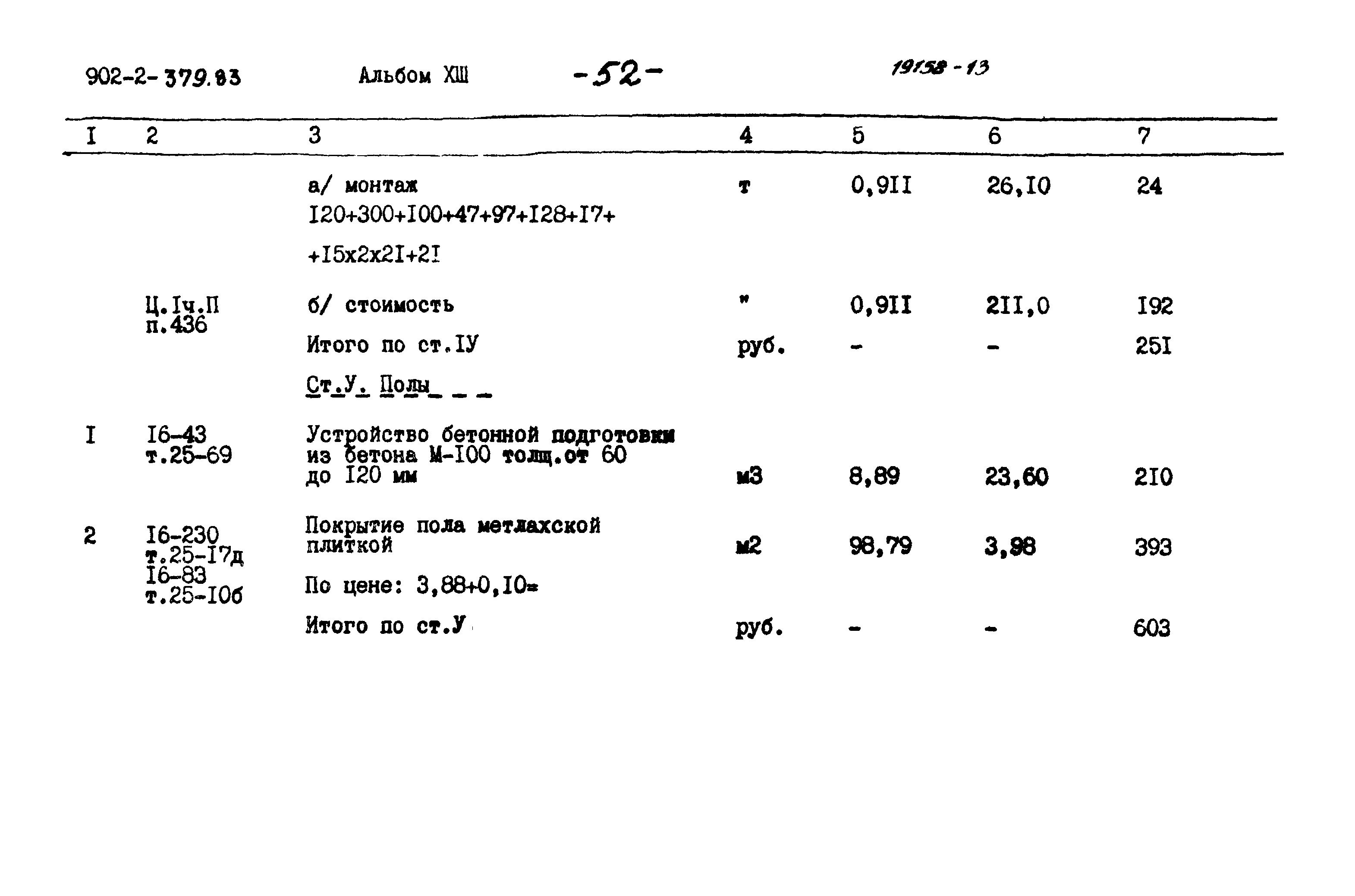 902-2-379.83 Альбом XIII -52- 19158-13

| I | 2 | 3 | 4 | 5 | 6 | 7 |
|---|---|---|---|---|---|---|
| | | а/ монтаж I20+300+I00+47+97+I28+I7+ +I5x2x2I+2I | т | 0,9II | 26,I0 | 24 |
| | Ц.Iч.П п.436 | б/ стоимость | " | 0,9II | 2II,0 | I92 |
| | | Итого по ст.IУ | руб. | - | - | 25I |
| | | Ст.У. Полы | | | | |
| I | I6-43 т.25-69 | Устройство бетонной подготовки из бетона М-I00 толщ.от 60 до I20 мм | м3 | 8,89 | 23,60 | 2I0 |
| 2 | I6-230 т.25-I7д I6-83 т.25-I0б | Покрытие пола метлахской плиткой По цене: 3,88+0,I0= | м2 | 98,79 | 3,98 | 393 |
| | | Итого по ст.У | руб. | - | - | 603 |